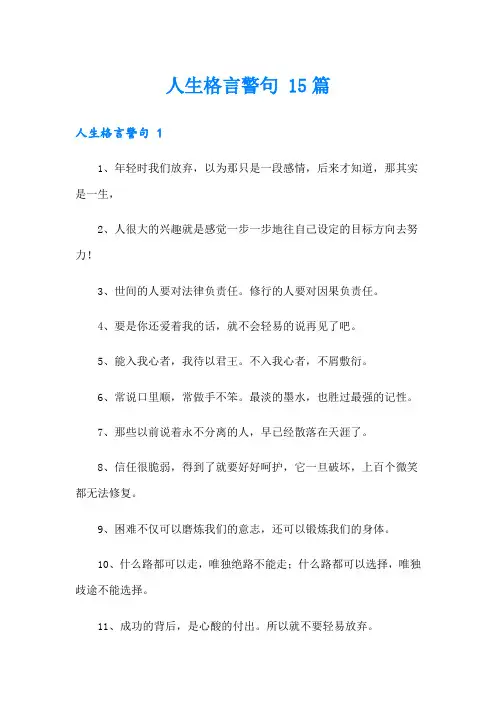 人生格言警句 15篇

人生格言警句 1

1、年轻时我们放弃，以为那只是一段感情，后来才知道，那其实是一生，

2、人很大的兴趣就是感觉一步一步地往自己设定的目标方向去努力！

3、世间的人要对法律负责任。修行的人要对因果负责任。

4、要是你还爱着我的话，就不会轻易的说再见了吧。

5、能入我心者，我待以君王。不入我心者，不屑敷衍。

6、常说口里顺，常做手不笨。最淡的墨水，也胜过最强的记性。

7、那些以前说着永不分离的人，早已经散落在天涯了。

8、信任很脆弱，得到了就要好好呵护，它一旦破坏，上百个微笑都无法修复。

9、困难不仅可以磨炼我们的意志，还可以锻炼我们的身体。

10、什么路都可以走，唯独绝路不能走；什么路都可以选择，唯独歧途不能选择。

11、成功的背后，是心酸的付出。所以就不要轻易放弃。